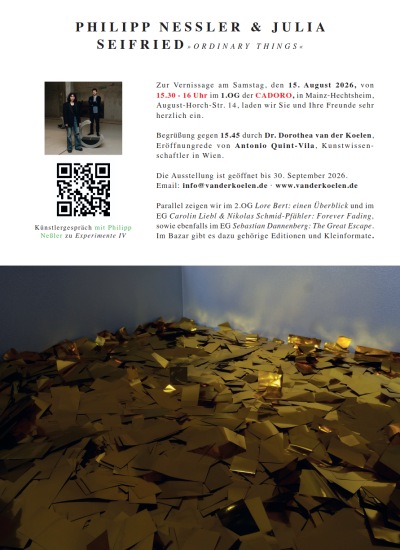 PHILIPP NESSLER & JULIA SEIFRIED »ORDINARY THINGS«

Künstlergespräch mit Philipp Neßler zu Experimente IV

Zur Vernissage am Samstag, den 15. August 2026, von 15.30 - 16 Uhr im 1.OG der CADORO, in Mainz-Hechtsheim, August-Horch-Str. 14, laden wir Sie und Ihre Freunde sehr herzlich ein.

Begrüßung gegen 15.45 durch Dr. Dorothea van der Koelen, Eröffnungrede von Antonio Quint-Vila, Kunstwissenschaftler in Wien.

Die Ausstellung ist geöffnet bis 30. September 2026.
Email: info@vanderkoelen.de · www.vanderkoelen.de

Parallel zeigen wir im 2.OG Lore Bert: einen Überblick und im EG Carolin Liebl & Nikolas Schmid-Pfähler: Forever Fading, sowie ebenfalls im EG Sebastian Dannenberg: The Great Escape. Im Bazar gibt es dazu gehörige Editionen und Kleinformate.